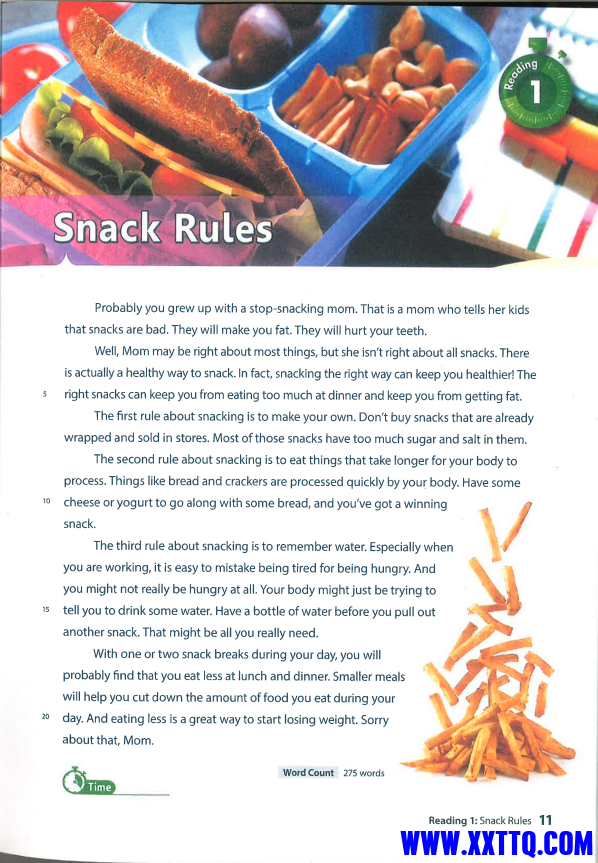 Reading 1

Snack Rules

Probably you grew up with a stop-snacking mom. That is a mom who tells her kids that snacks are bad. They will make you fat. They will hurt your teeth.

Well, Mom may be right about most things, but she isn't right about all snacks. There is actually a healthy way to snack. In fact, snacking the right way can keep you healthier! The 5 right snacks can keep you from eating too much at dinner and keep you from getting fat.

The first rule about snacking is to make your own. Don't buy snacks that are already wrapped and sold in stores. Most of those snacks have too much sugar and salt in them.

The second rule about snacking is to eat things that take longer for your body to process. Things like bread and crackers are processed quickly by your body. Have some 10 cheese or yogurt to go along with some bread, and you've got a winning snack.

The third rule about snacking is to remember water. Especially when you are working, it is easy to mistake being tired for being hungry. And you might not really be hungry at all. Your body might just be trying to 15 tell you to drink some water. Have a bottle of water before you pull out another snack. That might be all you really need.

With one or two snack breaks during your day, you will probably find that you eat less at lunch and dinner. Smaller meals will help you cut down the amount of food you eat during your 20 day. And eating less is a great way to start losing weight. Sorry about that, Mom.

Time

Word Count 275 words

Reading 1: Snack Rules 11

WWW.XXTTQ.COM